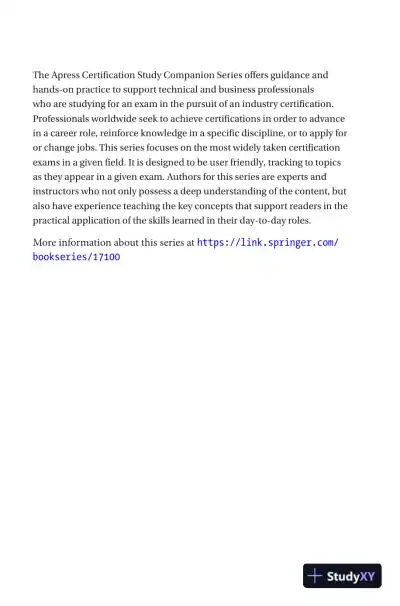 The Apress Certification Study Companion Series offers guidance and hands-on practice to support technical and business professionals who are studying for an exam in the pursuit of an industry certification. Professionals worldwide seek to achieve certifications in order to advance in a career role, reinforce knowledge in a specific discipline, or to apply for or change jobs. This series focuses on the most widely taken certification exams in a given field. It is designed to be user friendly, tracking to topics as they appear in a given exam. Authors for this series are experts and instructors who not only possess a deep understanding of the content, but also have experience teaching the key concepts that support readers in the practical application of the skills learned in their day-to-day roles.

More information about this series at https://link.springer.com/bookseries/17100

StudyXY